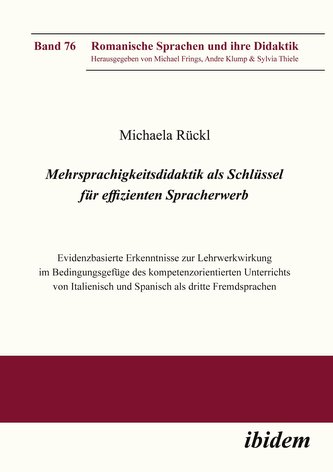 Band 76 Romanische Sprachen und ihre Didaktik
Herausgegeben von Michael Frings, Andre Klump & Sylvia Thiele

Michaela Rückl

Mehrsprachigkeitsdidaktik als Schlüssel für effizienten Spracherwerb

Evidenzbasierte Erkenntnisse zur Lehrwerkwirkung im Bedingungsgefüge des kompetenzorientierten Unterrichts von Italienisch und Spanisch als dritte Fremdsprachen

ibidem